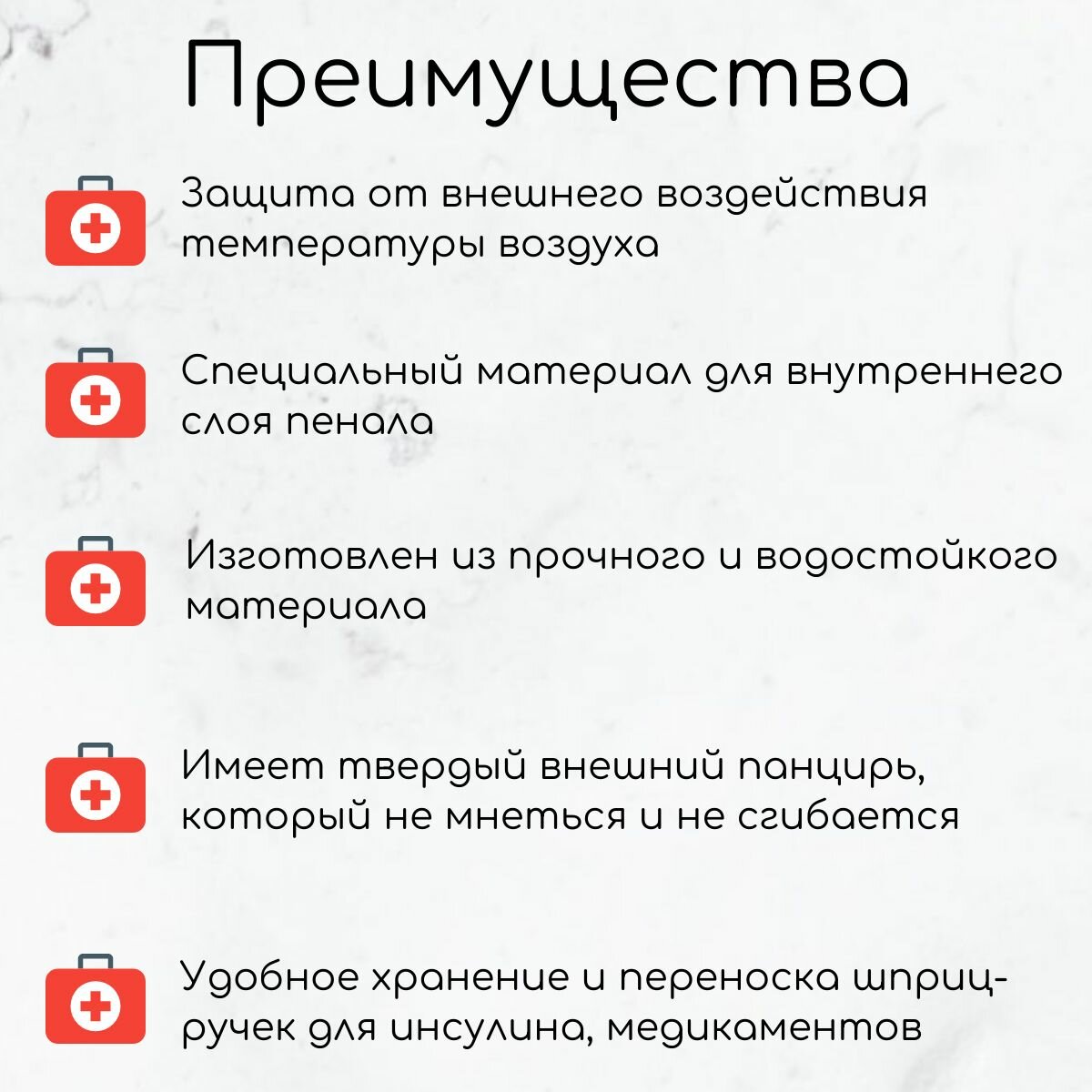 Преимущества

Защита от внешнего воздействия температуры воздуха

Специальный материал для внутреннего слоя пенала

Изготовлен из прочного и водостойкого материала

Имеет твердый внешний панцирь, который не мнеться и не сгибается

Удобное хранение и переноска шприц-ручек для инсулина, медикаментов